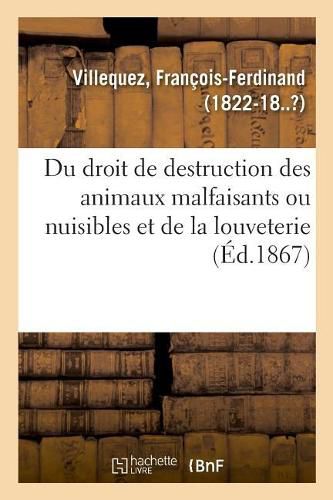 Villequez, François-Ferdinand (1822-18..?)

Du droit de destruction des animaux malfaisants ou nuisibles et de la louveterie (Éd.1867)

hachette LIVRE

BnF